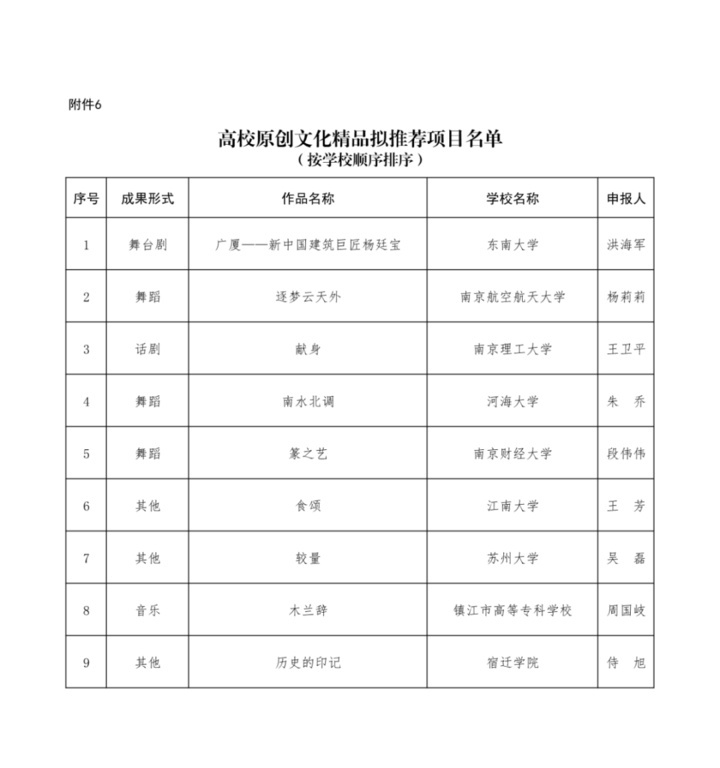 附件6

高校原创文化精品拟推荐项目名单
（按学校顺序排序）

| 序号 | 成果形式 | 作品名称 | 学校名称 | 申报人 |
|---|---|---|---|---|
| 1 | 舞台剧 | 广厦——新中国建筑巨匠杨廷宝 | 东南大学 | 洪海军 |
| 2 | 舞蹈 | 逐梦云天外 | 南京航空航天大学 | 杨莉莉 |
| 3 | 话剧 | 献身 | 南京理工大学 | 王卫平 |
| 4 | 舞蹈 | 南水北调 | 河海大学 | 朱 乔 |
| 5 | 舞蹈 | 篆之艺 | 南京财经大学 | 段伟伟 |
| 6 | 其他 | 食颂 | 江南大学 | 王 芳 |
| 7 | 其他 | 较量 | 苏州大学 | 吴 磊 |
| 8 | 音乐 | 木兰辞 | 镇江市高等专科学校 | 周国岐 |
| 9 | 其他 | 历史的印记 | 宿迁学院 | 侍 旭 |